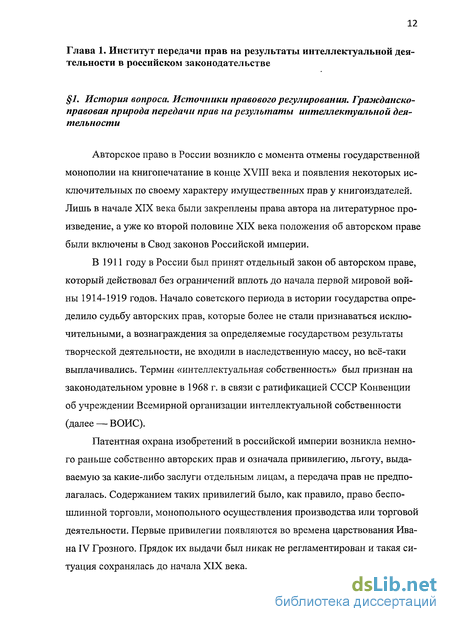 12

Глава 1. Институт передачи прав на результаты интеллектуальной деятельности в российском законодательстве

§1. История вопроса. Источники правового регулирования. Гражданско-правовая природа передачи прав на результаты интеллектуальной деятельности

Авторское право в России возникло с момента отмены государственной монополии на книгопечатание в конце XVIII века и появления некоторых исключительных по своему характеру имущественных прав у книгоиздателей. Лишь в начале XIX века были закреплены права автора на литературное произведение, а уже ко второй половине XIX века положения об авторском праве были включены в Свод законов Российской империи.

В 1911 году в России был принят отдельный закон об авторском праве, который действовал без ограничений вплоть до начала первой мировой войны 1914-1919 годов. Начало советского периода в истории государства определило судьбу авторских прав, которые более не стали признаваться исключительными, а вознаграждения за определяемые государством результаты творческой деятельности, не входили в наследственную массу, но всё-таки выплачивались. Термин «интеллектуальная собственность» был признан на законодательном уровне в 1968 г. в связи с ратификацией СССР Конвенции об учреждении Всемирной организации интеллектуальной собственности (далее — ВОИС).

Патентная охрана изобретений в российской империи возникла немного раньше собственно авторских прав и означала привилегию, льготу, выдаваемую за какие-либо заслуги отдельным лицам, а передача прав не предполагалась. Содержанием таких привилегий было, как правило, право беспошлинной торговли, монопольного осуществления производства или торговой деятельности. Первые привилегии появляются во времена царствования Ивана IV Грозного. Прядок их выдачи был никак не регламентирован и такая ситуация сохранялась до начала XIX века.

dsLib.net
библиотека диссертаций